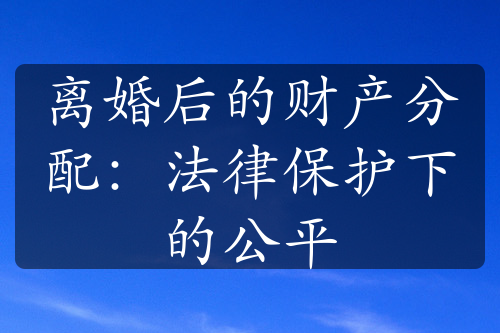 离婚后的财产分配：法律保护下的公平